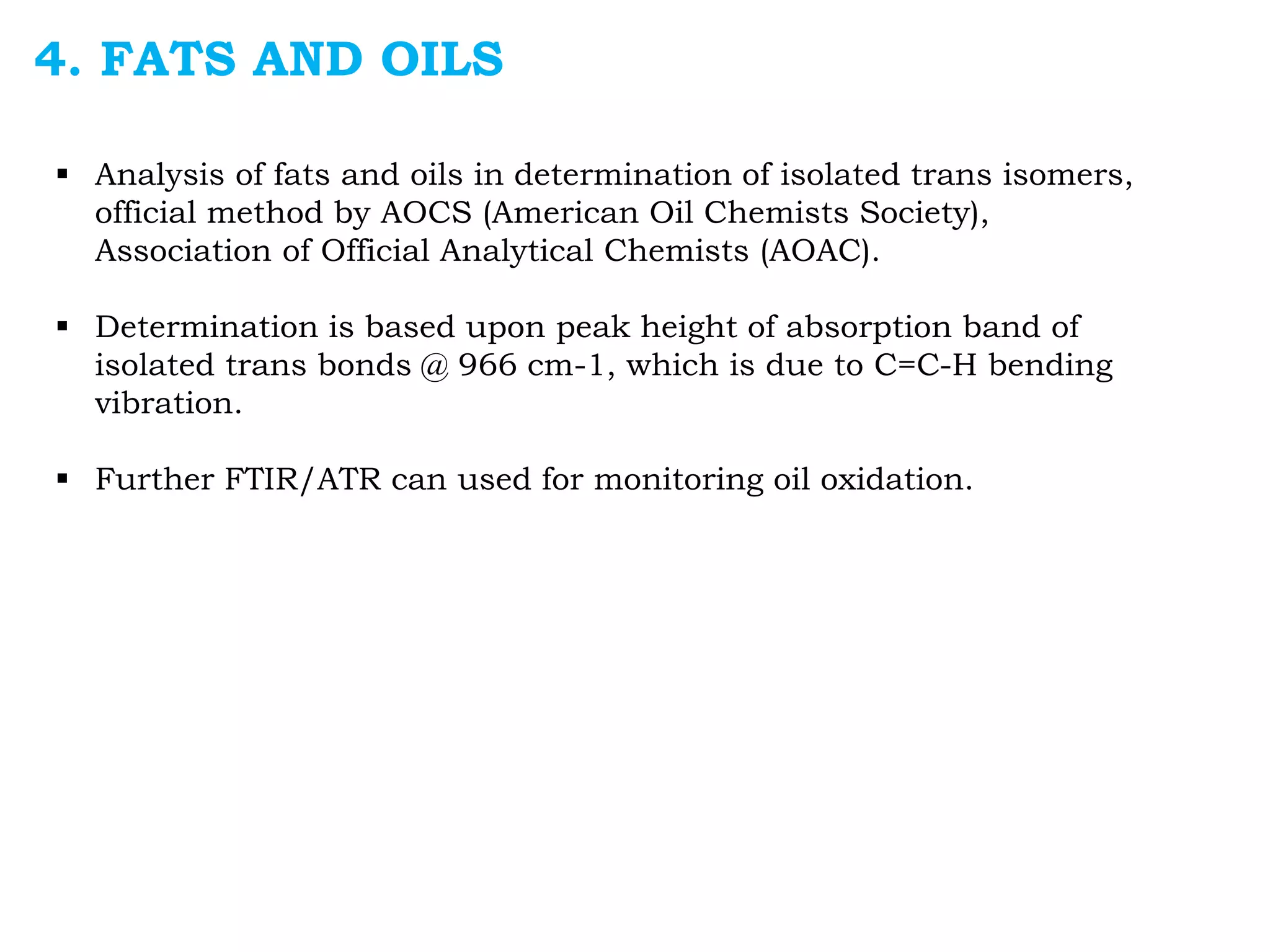 4. FATS AND OILS

▪ Analysis of fats and oils in determination of isolated trans isomers, official method by AOCS (American Oil Chemists Society), Association of Official Analytical Chemists (AOAC).

▪ Determination is based upon peak height of absorption band of isolated trans bonds @ 966 cm-1, which is due to C=C-H bending vibration.

▪ Further FTIR/ATR can used for monitoring oil oxidation.